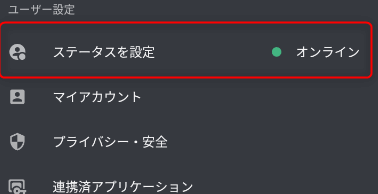 ユーザー設定

ステータスを設定

オンライン

マイアカウント

プライバシー・安全

連携済アプリケーション